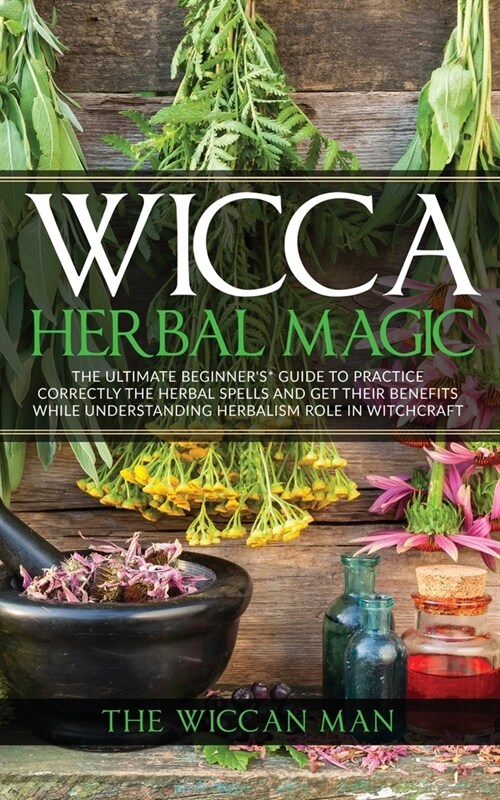 WICCA
HERBAL MAGIC

THE ULTIMATE BEGINNER'S* GUIDE TO PRACTICE CORRECTLY THE HERBAL SPELLS AND GET THEIR BENEFITS WHILE UNDERSTANDING HERBALISM ROLE IN WITCHCRAFT

THE WICCAN MAN